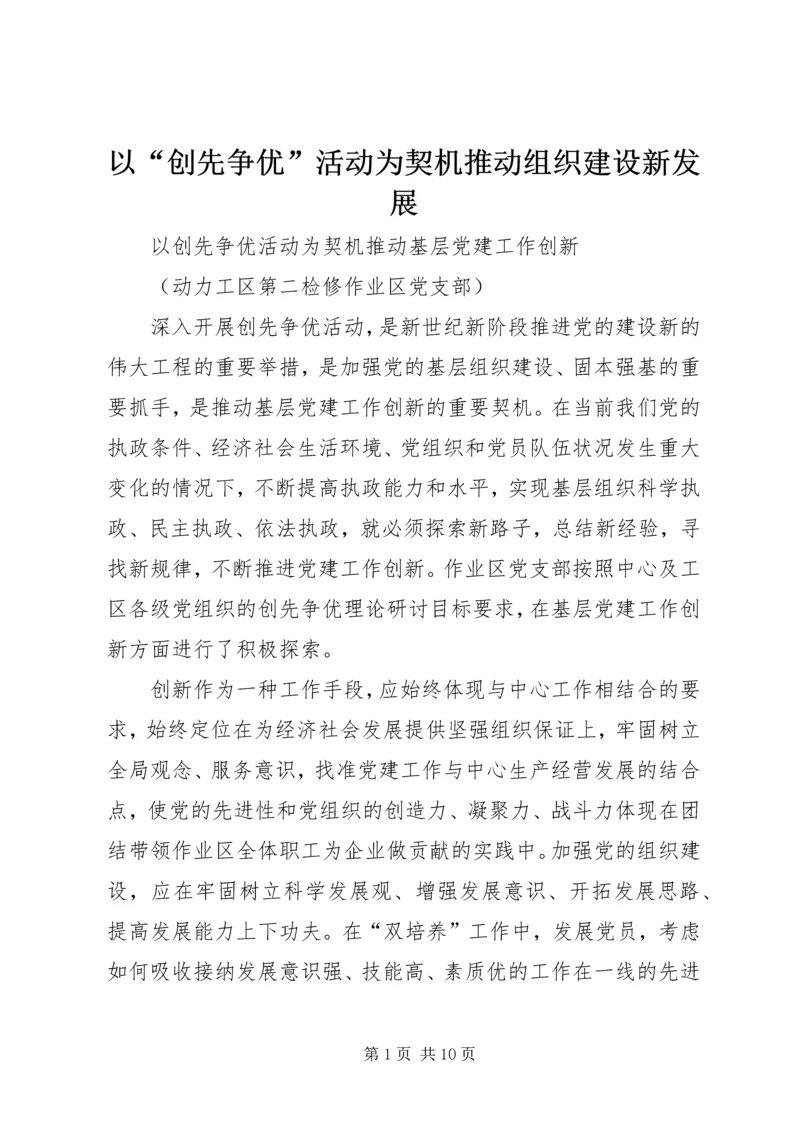 以“创先争优”活动为契机推动组织建设新发展

以创先争优活动为契机推动基层党建工作创新

（动力工区第二检修作业区党支部）

深入开展创先争优活动，是新世纪新阶段推进党的建设新的伟大工程的重要举措，是加强党的基层组织建设、固本强基的重要抓手，是推动基层党建工作创新的重要契机。在当前我们党的执政条件、经济社会生活环境、党组织和党员队伍状况发生重大变化的情况下，不断提高执政能力和水平，实现基层组织科学执政、民主执政、依法执政，就必须探索新路子，总结新经验，寻找新规律，不断推进党建工作创新。作业区党支部按照中心及工区各级党组织的创先争优理论研讨目标要求，在基层党建工作创新方面进行了积极探索。

创新作为一种工作手段，应始终体现与中心工作相结合的要求，始终定位在为经济社会发展提供坚强组织保证上，牢固树立全局观念、服务意识，找准党建工作与中心生产经营发展的结合点，使党的先进性和党组织的创造力、凝聚力、战斗力体现在团结带领作业区全体职工为企业做贡献的实践中。加强党的组织建设，应在牢固树立科学发展观、增强发展意识、开拓发展思路、提高发展能力上下功夫。在“双培养”工作中，发展党员，考虑如何吸收接纳发展意识强、技能高、素质优的工作在一线的先进

第 1 页 共 10 页